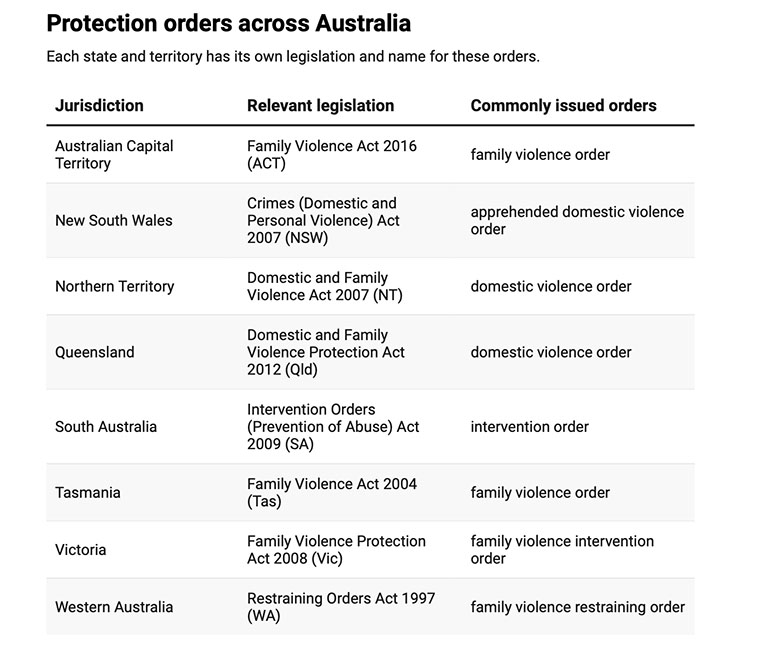 Protection orders across Australia

Each state and territory has its own legislation and name for these orders.

| Jurisdiction | Relevant legislation | Commonly issued orders |
|---|---|---|
| Australian Capital Territory | Family Violence Act 2016 (ACT) | family violence order |
| New South Wales | Crimes (Domestic and Personal Violence) Act 2007 (NSW) | apprehended domestic violence order |
| Northern Territory | Domestic and Family Violence Act 2007 (NT) | domestic violence order |
| Queensland | Domestic and Family Violence Protection Act 2012 (Qld) | domestic violence order |
| South Australia | Intervention Orders (Prevention of Abuse) Act 2009 (SA) | intervention order |
| Tasmania | Family Violence Act 2004 (Tas) | family violence order |
| Victoria | Family Violence Protection Act 2008 (Vic) | family violence intervention order |
| Western Australia | Restraining Orders Act 1997 (WA) | family violence restraining order |